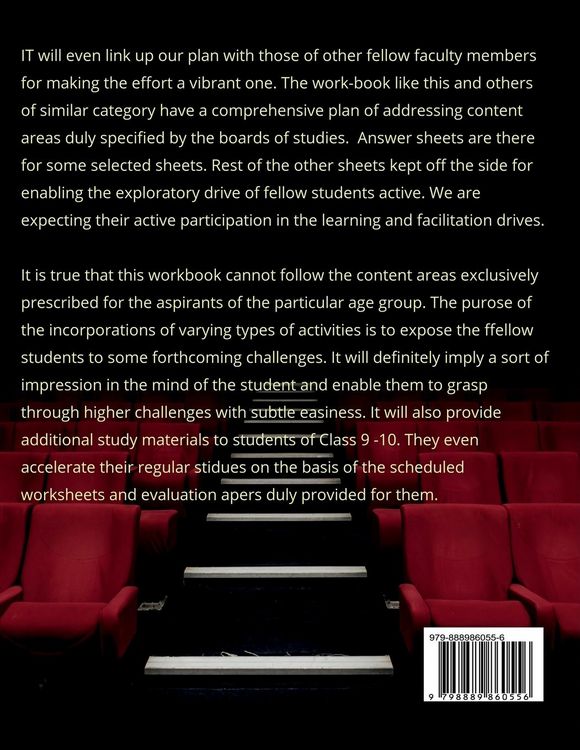 IT will even link up our plan with those of other fellow faculty members for making the effort a vibrant one. The work-book like this and others of similar category have a comprehensive plan of addressing content areas duly specified by the boards of studies. Answer sheets are there for some selected sheets. Rest of the other sheets kept off the side for enabling the exploratory drive of fellow students active. We are expecting their active participation in the learning and facilitation drives.

It is true that this workbook cannot follow the content areas exclusively prescribed for the aspirants of the particular age group. The purose of the incorporations of varying types of activities is to expose the ffellow students to some forthcoming challenges. It will definitely imply a sort of impression in the mind of the student and enable them to grasp through higher challenges with subtle easiness. It will also provide additional study materials to students of Class 9 -10. They even accelerate their regular stidues on the basis of the scheduled worksheets and evaluation apers duly provided for them.

979-888986055-6

9 798889 860556